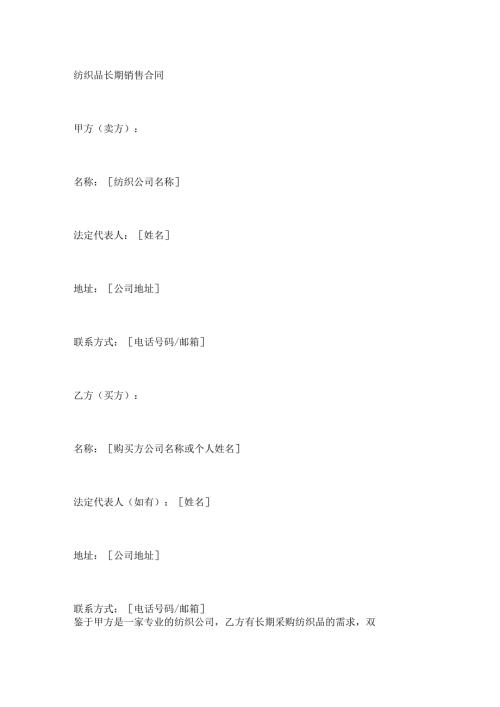 纺织品长期销售合同

甲方（卖方）：

名称：［纺织公司名称］

法定代表人：［姓名］

地址：［公司地址］

联系方式：［电话号码/邮箱］

乙方（买方）：

名称：［购买方公司名称或个人姓名］

法定代表人（如有）：［姓名］

地址：［公司地址］

联系方式：［电话号码/邮箱］
鉴于甲方是一家专业的纺织公司，乙方有长期采购纺织品的需求，双